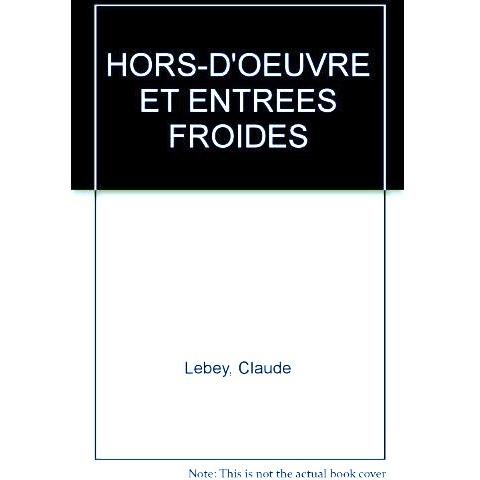 HORS-D'OEUVRE ET ENTREES FROIDES

Lebey, Claude

Note: This is not the actual book cover